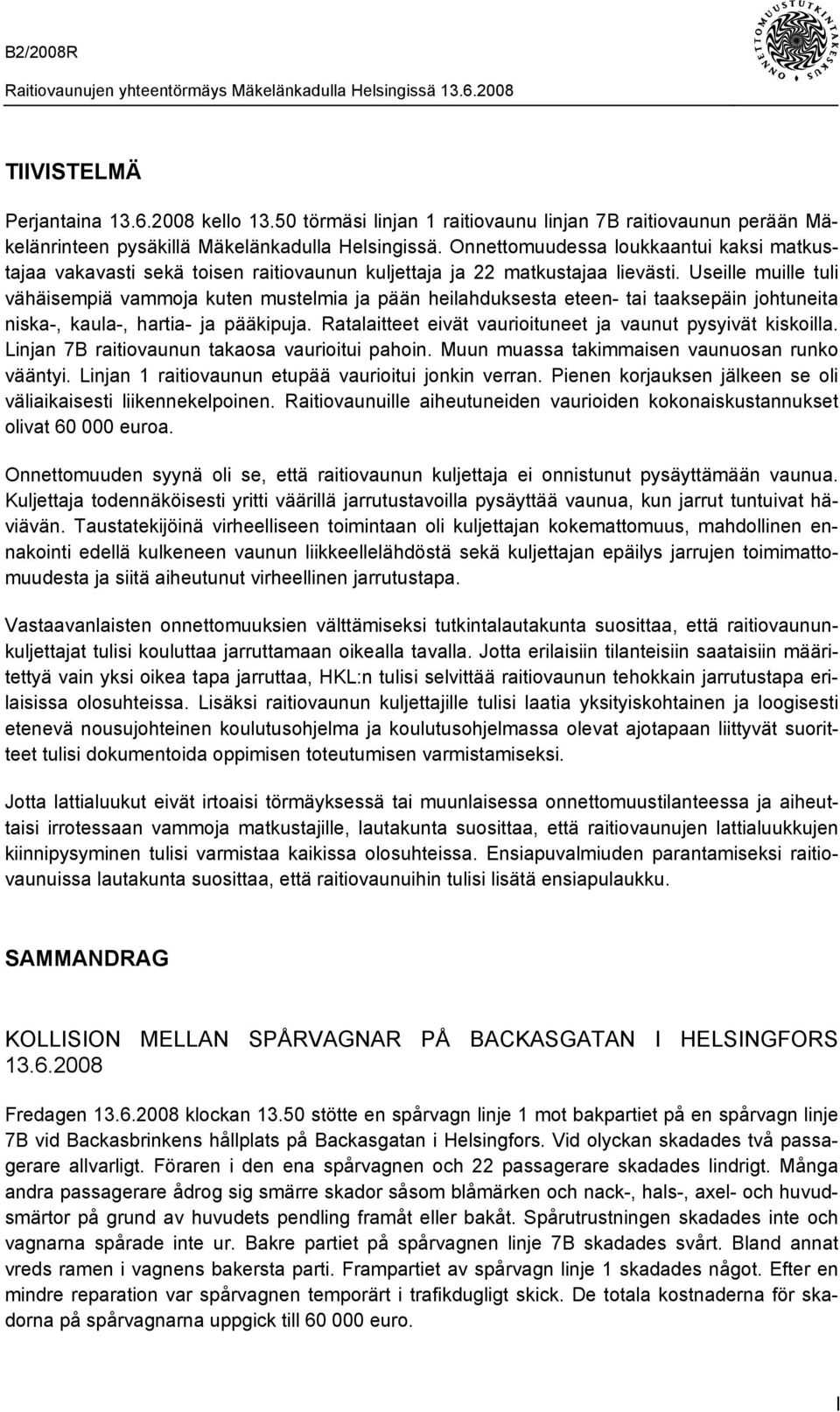 B2/2008R

Raitiovaunujen yhteentörmäys Mäkelänkadulla Helsingissä 13.6.2008

ONNETTOMUUSTUTKINTAKESKUS

TIIVISTELMÄ

Perjantaina 13.6.2008 kello 13.50 törmäsi linjan 1 raitiovaunu linjan 7B raitiovaunun perään Mäkelänrinteen pysäkillä Mäkelänkadulla Helsingissä. Onnettomuudessa loukkaantui kaksi matkustajaa vakavasti sekä toisen raitiovaunun kuljettaja ja 22 matkustajaa lievästi. Useille muille tuli vähäisempiä vammoja kuten mustelmia ja pään heilahduksesta eteen- tai taaksepäin johtuneita niska-, kaula-, hartia- ja pääkipuja. Ratalaitteet eivät vaurioituneet ja vaunut pysyivät kiskoilla. Linjan 7B raitiovaunun takaosa vaurioitui pahoin. Muun muassa takimmaisen vaunuosan runko vääntyi. Linjan 1 raitiovaunun etupää vaurioitui jonkin verran. Pienen korjauksen jälkeen se oli väliaikaisesti liikennekelpoinen. Raitiovaunuille aiheutuneiden vaurioiden kokonaiskustannukset olivat 60 000 euroa.

Onnettomuuden syynä oli se, että raitiovaunun kuljettaja ei onnistunut pysäyttämään vaunua. Kuljettaja todennäköisesti yritti väärillä jarrutustavoilla pysäyttää vaunua, kun jarrut tuntuivat häviävän. Taustatekijöinä virheelliseen toimintaan oli kuljettajan kokemattomuus, mahdollinen ennakointi edellä kulkeneen vaunun liikkeellelähdöstä sekä kuljettajan epäilys jarrujen toimimattomuudesta ja siitä aiheutunut virheellinen jarrutustapa.

Vastaavanlaisten onnettomuuksien välttämiseksi tutkintalautakunta suosittaa, että raitiovaununkuljettajat tulisi kouluttaa jarruttamaan oikealla tavalla. Jotta erilaisiin tilanteisiin saataisiin määritettyä vain yksi oikea tapa jarruttaa, HKL:n tulisi selvittää raitiovaunun tehokkain jarrutustapa erilaisissa olosuhteissa. Lisäksi raitiovaunun kuljettajille tulisi laatia yksityiskohtainen ja loogisesti etenevä nousujohteinen koulutusohjelma ja koulutusohjelmassa olevat ajotapaan liittyvät suoritteet tulisi dokumentoida oppimisen toteutumisen varmistamiseksi.

Jotta lattialuukut eivät irtoaisi törmäyksessä tai muunlaisessa onnettomuustilanteessa ja aiheuttaisi irrotessaan vammoja matkustajille, lautakunta suosittaa, että raitiovaunujen lattialuukkujen kiinnipysyminen tulisi varmistaa kaikissa olosuhteissa. Ensiapuvalmiuden parantamiseksi raitiovaunuissa lautakunta suosittaa, että raitiovaunuihin tulisi lisätä ensiapulaukku.

SAMMANDRAG

KOLLISION MELLAN SPÅRVAGNAR PÅ BACKASGATAN I HELSINGFORS 13.6.2008

Fredagen 13.6.2008 klockan 13.50 stötte en spårvagn linje 1 mot bakpartiet på en spårvagn linje 7B vid Backasbrinkens hållplats på Backasgatan i Helsingfors. Vid olyckan skadades två passagerare allvarligt. Föraren i den ena spårvagnen och 22 passagerare skadades lindrigt. Många andra passagerare ådrog sig smärre skador såsom blåmärken och nack-, hals-, axel- och huvudsmärtor på grund av huvudets pendling framåt eller bakåt. Spårutrustningen skadades inte och vagnarna spårade inte ur. Bakre partiet på spårvagnen linje 7B skadades svårt. Bland annat vreds ramen i vagnens bakersta parti. Frampartiet av spårvagn linje 1 skadades något. Efter en mindre reparation var spårvagnen temporärt i trafikdugligt skick. De totala kostnaderna för skadorna på spårvagnarna uppgick till 60 000 euro.

I